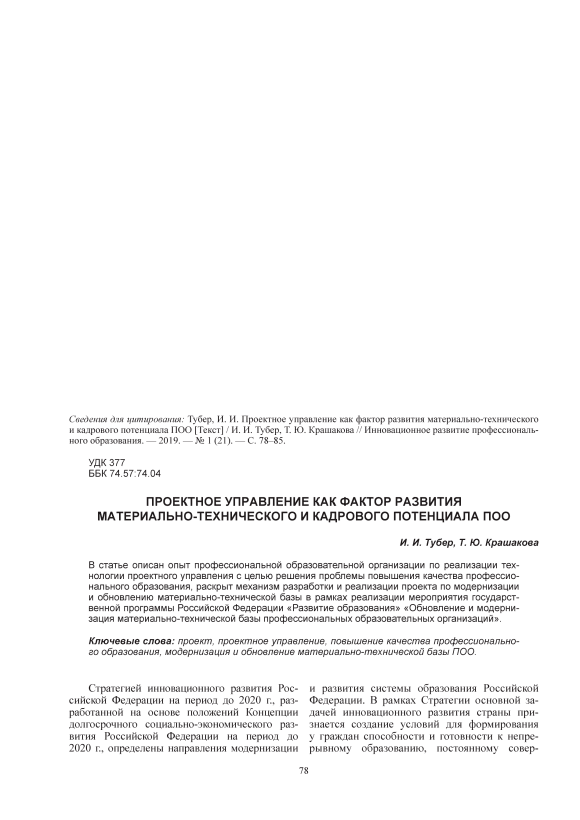 Сведения для цитирования: Тубер, И. И. Проектное управление как фактор развития материально-технического и кадрового потенциала ПОО [Текст] / И. И. Тубер, Т. Ю. Крашакова // Инновационное развитие профессионального образования. — 2019. — № 1 (21). — С. 78–85.

УДК 377
ББК 74.57:74.04

ПРОЕКТНОЕ УПРАВЛЕНИЕ КАК ФАКТОР РАЗВИТИЯ МАТЕРИАЛЬНО-ТЕХНИЧЕСКОГО И КАДРОВОГО ПОТЕНЦИАЛА ПОО

И. И. Тубер, Т. Ю. Крашакова

В статье описан опыт профессиональной образовательной организации по реализации технологии проектного управления с целью решения проблемы повышения качества профессионального образования, раскрыт механизм разработки и реализации проекта по модернизации и обновлению материально-технической базы в рамках реализации мероприятия государственной программы Российской Федерации «Развитие образования» «Обновление и модернизация материально-технической базы профессиональных образовательных организаций».

Ключевые слова: проект, проектное управление, повышение качества профессионального образования, модернизация и обновление материально-технической базы ПОО.

Стратегией инновационного развития Российской Федерации на период до 2020 г., разработанной на основе положений Концепции долгосрочного социально-экономического развития Российской Федерации на период до 2020 г., определены направления модернизации и развития системы образования Российской Федерации. В рамках Стратегии основной задачей инновационного развития страны признается создание условий для формирования у граждан способности и готовности к непрерывному образованию, постоянному совер-

78